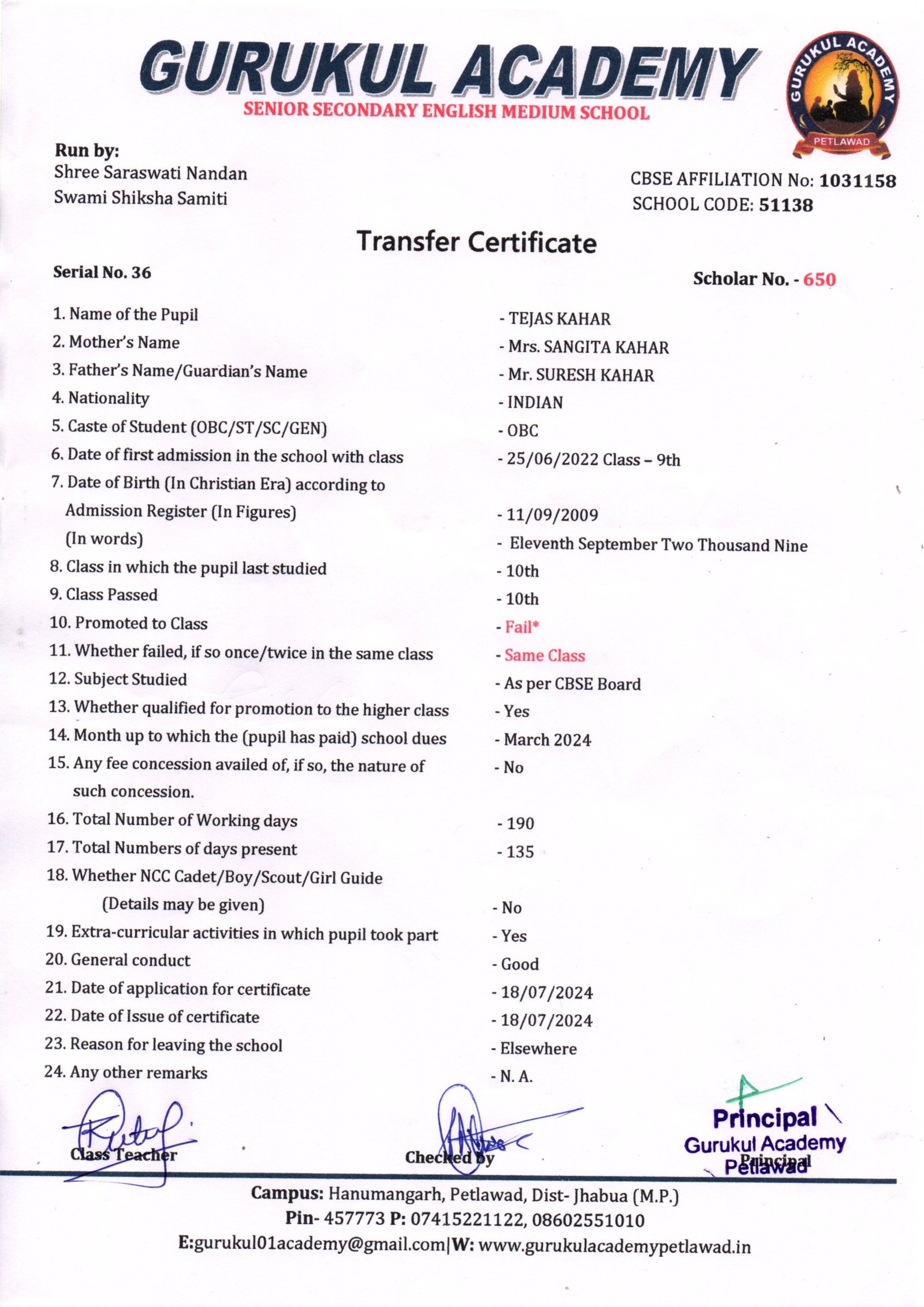 GURUKUL ACADEMY
SENIOR SECONDARY ENGLISH MEDIUM SCHOOL

GURUKUL ACADEMY
PETLAWAD

Run by:
Shree Saraswati Nandan
Swami Shiksha Samiti

CBSE AFFILIATION No: 1031158
SCHOOL CODE: 51138

Transfer Certificate

Serial No. 36

Scholar No. - 650

1. Name of the Pupil - TEJAS KAHAR
2. Mother's Name - Mrs. SANGITA KAHAR
3. Father's Name/Guardian's Name - Mr. SURESH KAHAR
4. Nationality - INDIAN
5. Caste of Student (OBC/ST/SC/GEN) - OBC
6. Date of first admission in the school with class - 25/06/2022 Class – 9th
7. Date of Birth (In Christian Era) according to Admission Register (In Figures) - 11/09/2009
(In words) - Eleventh September Two Thousand Nine
8. Class in which the pupil last studied - 10th
9. Class Passed - 10th
10. Promoted to Class - Fail*
11. Whether failed, if so once/twice in the same class - Same Class
12. Subject Studied - As per CBSE Board
13. Whether qualified for promotion to the higher class - Yes
14. Month up to which the (pupil has paid) school dues - March 2024
15. Any fee concession availed of, if so, the nature of such concession. - No
16. Total Number of Working days - 190
17. Total Numbers of days present - 135
18. Whether NCC Cadet/Boy/Scout/Girl Guide (Details may be given) - No
19. Extra-curricular activities in which pupil took part - Yes
20. General conduct - Good
21. Date of application for certificate - 18/07/2024
22. Date of Issue of certificate - 18/07/2024
23. Reason for leaving the school - Elsewhere
24. Any other remarks - N. A.

Class Teacher

Checked by

Principal
Gurukul Academy
Petlawad
Principal

Campus: Hanumangarh, Petlawad, Dist- Jhabua (M.P.)
Pin- 457773 P: 07415221122, 08602551010
E:gurukul01academy@gmail.com|W: www.gurukulacademypetlawad.in